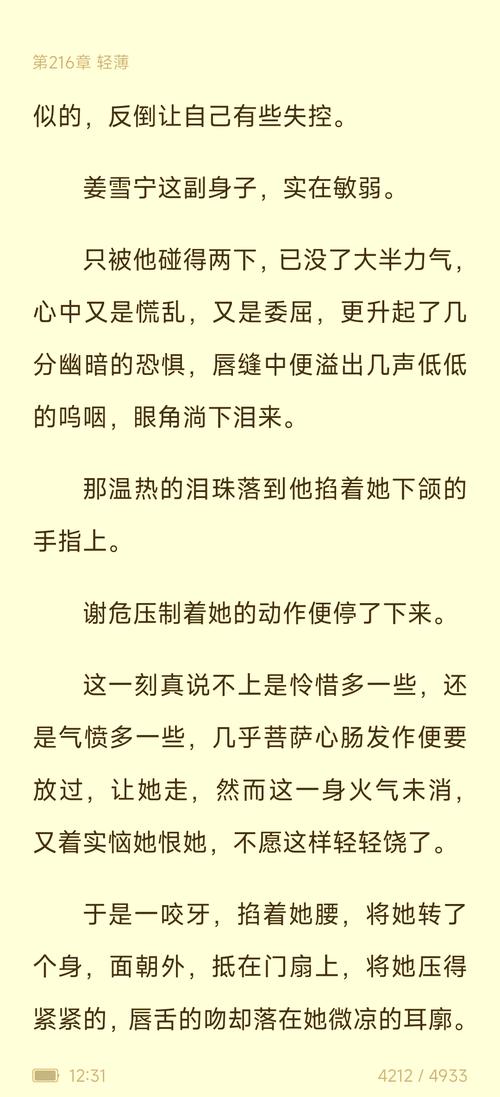 第216章 轻薄

似的，反倒让自己有些失控。

姜雪宁这副身子，实在敏弱。

只被他碰得两下，已没了大半力气，心中又是慌乱，又是委屈，更升起了几分幽暗的恐惧，唇缝中便溢出几声低低的呜咽，眼角淌下泪来。

那温热的泪珠落到他掐着她下颌的手指上。

谢危压制着她的动作便停了下来。

这一刻真说不上是怜惜多一些，还是气愤多一些，几乎菩萨心肠发作便要放过，让她走，然而这一身火气未消，又着实恼她恨她，不愿这样轻轻饶了。

于是一咬牙，掐着她腰，将她转了个身，面朝外，抵在门扇上，将她压得紧紧的，唇舌的吻却落在她微凉的耳廓。

12:31

4212 / 4933